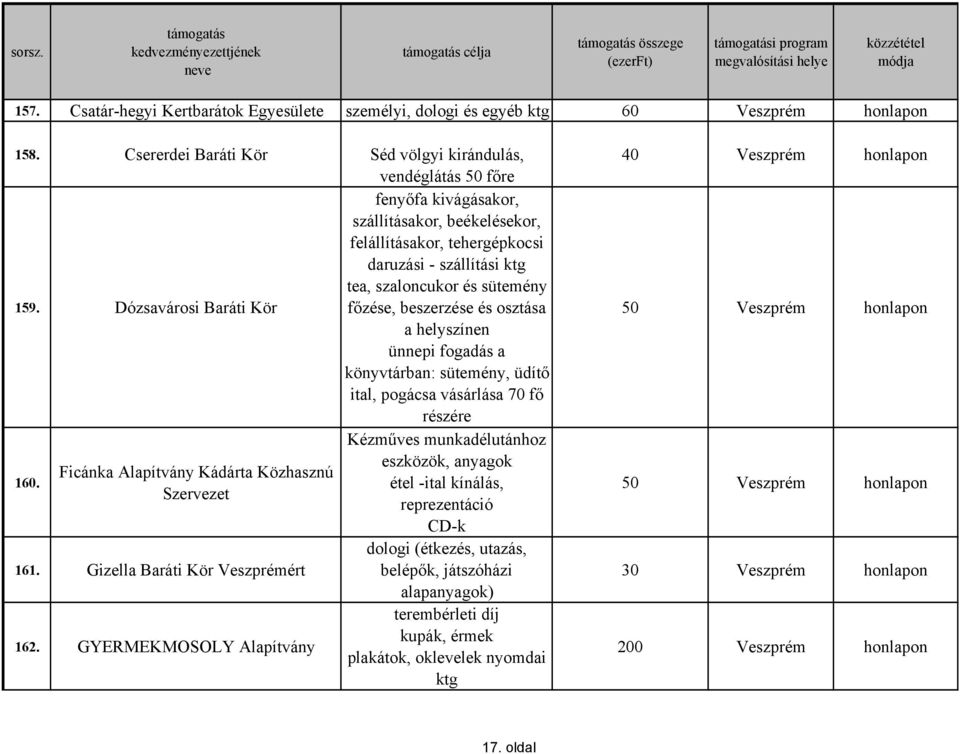 | sorsz. | támogatás kedvezményezettjének neve | támogatás célja | támogatás összege (ezerFt) | támogatási program megvalósítási helye | közzététel módja |
|---|---|---|---|---|---|
| 157. | Csatár-hegyi Kertbarátok Egyesülete | személyi, dologi és egyéb ktg | 60 | Veszprém | honlapon |
| 158. | Csererdei Baráti Kör | Séd völgyi kirándulás, vendéglátás 50 főre | 40 | Veszprém | honlapon |
| 159. | Dózsavárosi Baráti Kör | fenyőfa kivágásakor, szállításakor, beékelésekor, felállításakor, tehergépkocsi daruzási - szállítási ktg tea, szaloncukor és sütemény főzése, beszerzése és osztása a helyszínen ünnepi fogadás a könyvtárban: sütemény, üdítő ital, pogácsa vásárlása 70 fő részére | 50 | Veszprém | honlapon |
| 160. | Ficánka Alapítvány Kádárta Közhasznú Szervezet | Kézműves munkadélutánhoz eszközök, anyagok étel -ital kínálás, reprezentáció CD-k | 50 | Veszprém | honlapon |
| 161. | Gizella Baráti Kör Veszprémért | dologi (étkezés, utazás, belépők, játszóházi alapanyagok) | 30 | Veszprém | honlapon |
| 162. | GYERMEKMOSOLY Alapítvány | terembérleti díj kupák, érmek plakátok, oklevelek nyomdai ktg | 200 | Veszprém | honlapon |

17. oldal